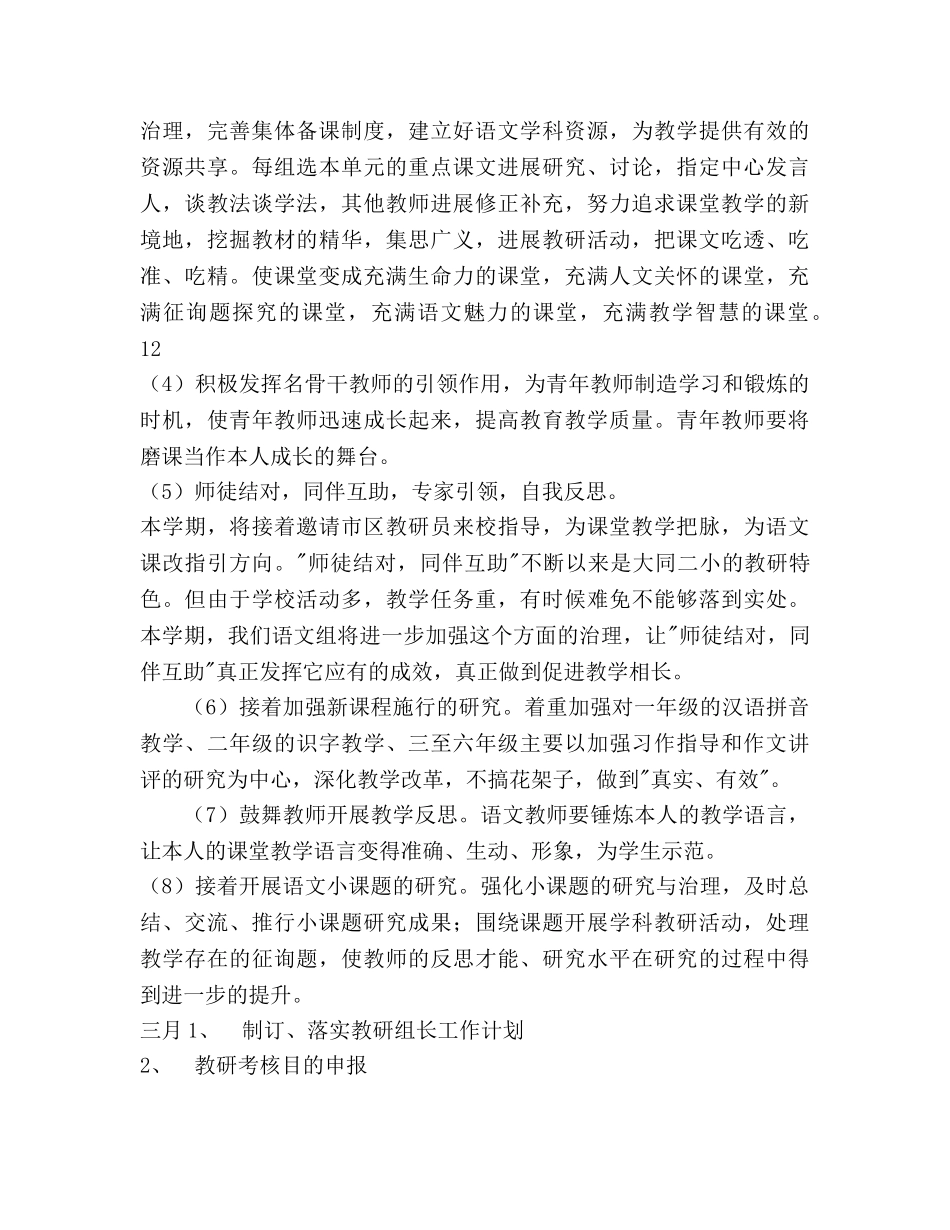 治理，完善集体备课制度，建立好语文学科资源，为教学提供有效的资源共享。每组选本单元的重点课文进展研究、讨论，指定中心发言人，谈教法谈学法，其他教师进展修正补充，努力追求课堂教学的新境地，挖掘教材的精华，集思广义，进展教研活动，把课文吃透、吃准、吃精。使课堂变成充满生命力的课堂，充满人文关怀的课堂，充满征询题探究的课堂，充满语文魅力的课堂，充满教学智慧的课堂。
12
（4）积极发挥名骨干教师的引领作用，为青年教师制造学习和锻炼的时机，使青年教师迅速成长起来，提高教育教学质量。青年教师要将磨课当作本人成长的舞台。
（5）师徒结对，同伴互助，专家引领，自我反思。
本学期，将接着邀请市区教研员来校指导，为课堂教学把脉，为语文课改指引方向。"师徒结对，同伴互助"不断以来是大同二小的教研特色。但由于学校活动多，教学任务重，有时候难免不能够落到实处。本学期，我们语文组将进一步加强这个方面的治理，让"师徒结对，同伴互助"真正发挥它应有的成效，真正做到促进教学相长。
（6）接着加强新课程施行的研究。着重加强对一年级的汉语拼音教学、二年级的识字教学、三至六年级主要以加强习作指导和作文讲评的研究为中心，深化教学改革，不搞花架子，做到"真实、有效"。
（7）鼓舞教师开展教学反思。语文教师要锤炼本人的教学语言，让本人的课堂教学语言变得准确、生动、形象，为学生示范。
（8）接着开展语文小课题的研究。强化小课题的研究与治理，及时总结、交流、推行小课题研究成果；围绕课题开展学科教研活动，处理教学存在的征询题，使教师的反思才能、研究水平在研究的过程中得到进一步的提升。
三月 1、 制订、落实教研组长工作计划
2、 教研考核目的申报